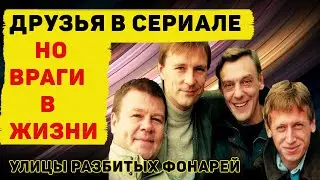 ДРУЗЬЯ В СЕРИАЛЕ

НО
ВРАГИ
В
ЖИЗНИ

УЛИЦЫ РАЗБИТЫХ ФОНАРЕЙ